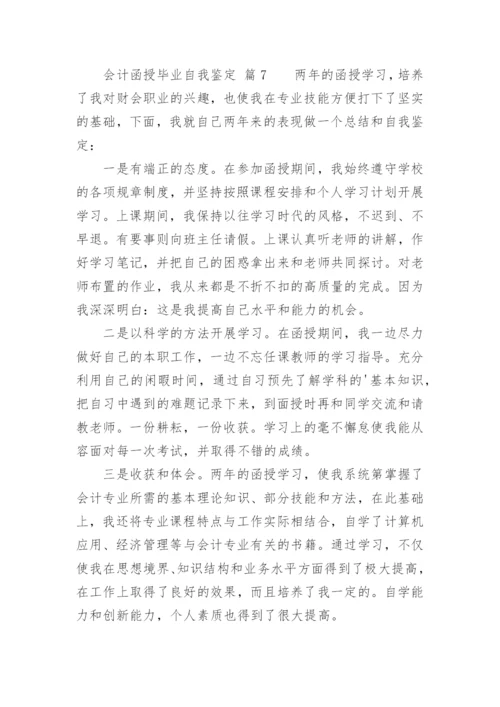 会计函授毕业自我鉴定 篇7　　两年的函授学习，培养了我对财会职业的兴趣，也使我在专业技能方便打下了坚实的基础，下面，我就自己两年来的表现做一个总结和自我鉴定：

一是有端正的态度。在参加函授期间，我始终遵守学校的各项规章制度，并坚持按照课程安排和个人学习计划开展学习。上课期间，我保持以往学习时代的风格，不迟到、不早退。有要事则向班主任请假。上课认真听老师的讲解，作好学习笔记，并把自己的困惑拿出来和老师共同探讨。对老师布置的作业，我从来都是不折不扣的高质量的完成。因为我深深明白：这是我提高自己水平和能力的机会。

二是以科学的方法开展学习。在函授期间，我一边尽力做好自己的本职工作，一边不忘任课教师的学习指导。充分利用自己的闲暇时间，通过自习预先了解学科的'基本知识，把自习中遇到的难题记录下来，到面授时再和同学交流和请教老师。一份耕耘，一份收获。学习上的毫不懈怠使我能从容面对每一次考试，并取得不错的成绩。

三是收获和体会。两年的函授学习，使我系统第掌握了会计专业所需的基本理论知识、部分技能和方法，在此基础上，我还将专业课程特点与工作实际相结合，自学了计算机应用、经济管理等与会计专业有关的书籍。通过学习，不仅使我在思想境界、知识结构和业务水平方面得到了极大提高，在工作上取得了良好的效果，而且培养了我一定的。自学能力和创新能力，个人素质也得到了很大提高。